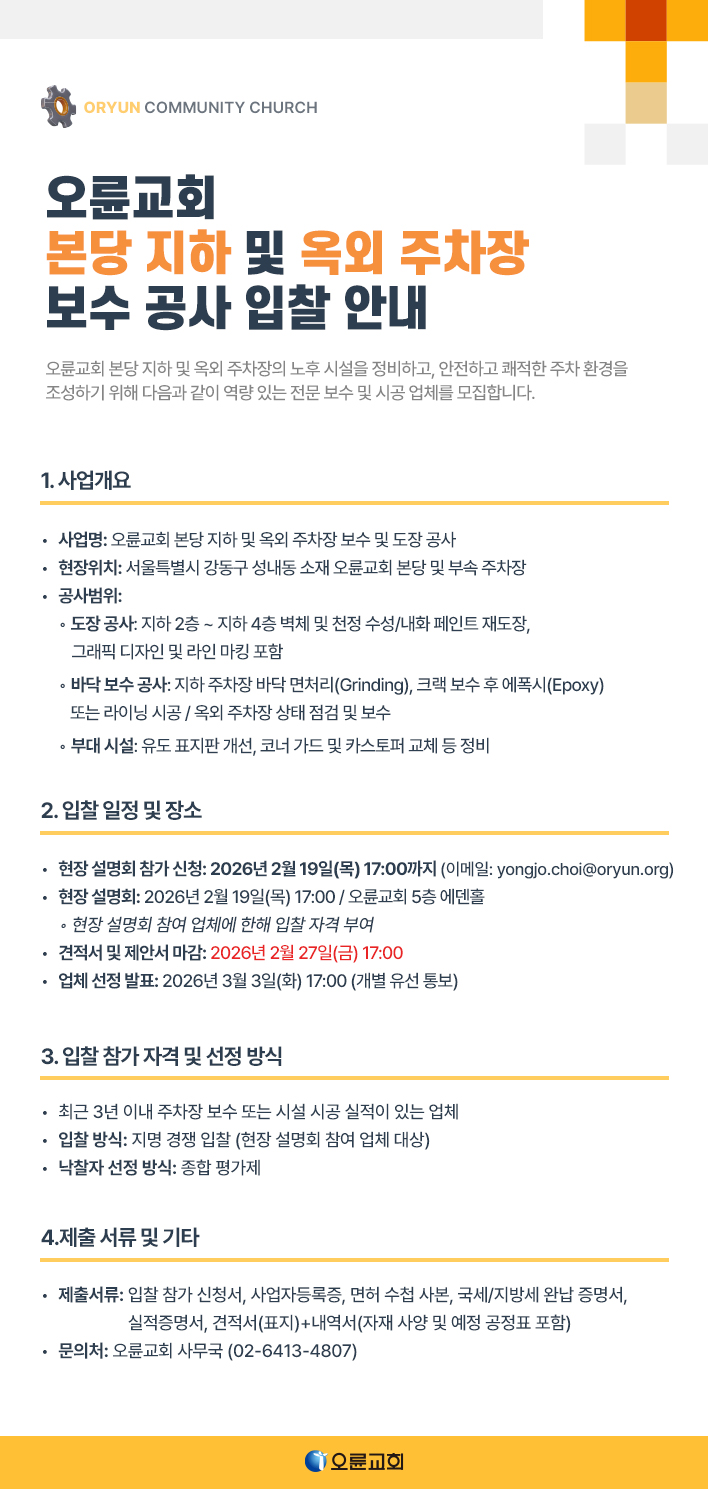 ORYUN COMMUNITY CHURCH

오륜교회
본당 지하 및 옥외 주차장
보수 공사 입찰 안내

오륜교회 본당 지하 및 옥외 주차장의 노후 시설을 정비하고, 안전하고 쾌적한 주차 환경을 조성하기 위해 다음과 같이 역량 있는 전문 보수 및 시공 업체를 모집합니다.

1. 사업개요

• 사업명: 오륜교회 본당 지하 및 옥외 주차장 보수 및 도장 공사
• 현장위치: 서울특별시 강동구 성내동 소재 오륜교회 본당 및 부속 주차장
• 공사범위:
◦ 도장 공사: 지하 2층 ~ 지하 4층 벽체 및 천정 수성/내화 페인트 재도장, 그래픽 디자인 및 라인 마킹 포함
◦ 바닥 보수 공사: 지하 주차장 바닥 면처리(Grinding), 크랙 보수 후 에폭시(Epoxy) 또는 라이닝 시공 / 옥외 주차장 상태 점검 및 보수
◦ 부대 시설: 유도 표지판 개선, 코너 가드 및 카스토퍼 교체 등 정비

2. 입찰 일정 및 장소

• 현장 설명회 참가 신청: 2026년 2월 19일(목) 17:00까지 (이메일: yongjo.choi@oryun.org)
• 현장 설명회: 2026년 2월 19일(목) 17:00 / 오륜교회 5층 에덴홀
◦ 현장 설명회 참여 업체에 한해 입찰 자격 부여
• 견적서 및 제안서 마감: 2026년 2월 27일(금) 17:00
• 업체 선정 발표: 2026년 3월 3일(화) 17:00 (개별 유선 통보)

3. 입찰 참가 자격 및 선정 방식

• 최근 3년 이내 주차장 보수 또는 시설 시공 실적이 있는 업체
• 입찰 방식: 지명 경쟁 입찰 (현장 설명회 참여 업체 대상)
• 낙찰자 선정 방식: 종합 평가제

4.제출 서류 및 기타

• 제출서류: 입찰 참가 신청서, 사업자등록증, 면허 수첩 사본, 국세/지방세 완납 증명서, 실적증명서, 견적서(표지)+내역서(자재 사양 및 예정 공정표 포함)
• 문의처: 오륜교회 사무국 (02-6413-4807)

오륜교회